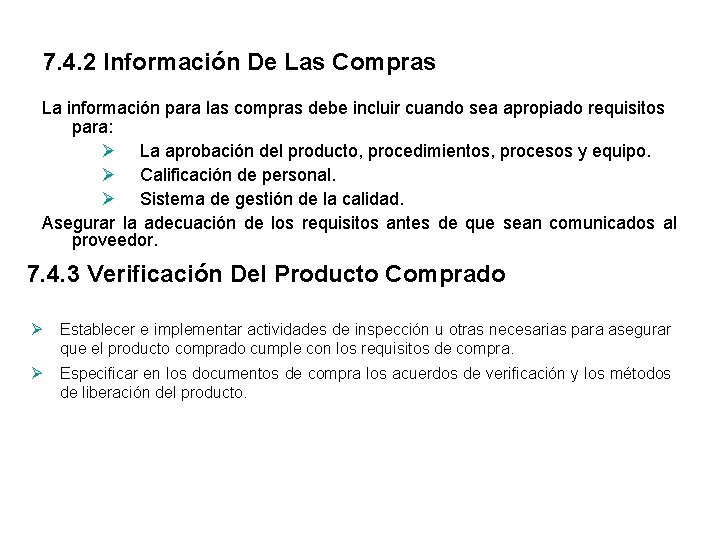 7.4.2 Información De Las Compras

La información para las compras debe incluir cuando sea apropiado requisitos para:

➢ La aprobación del producto, procedimientos, procesos y equipo.
➢ Calificación de personal.
➢ Sistema de gestión de la calidad.

Asegurar la adecuación de los requisitos antes de que sean comunicados al proveedor.

7.4.3 Verificación Del Producto Comprado

➢ Establecer e implementar actividades de inspección u otras necesarias para asegurar que el producto comprado cumple con los requisitos de compra.
➢ Especificar en los documentos de compra los acuerdos de verificación y los métodos de liberación del producto.